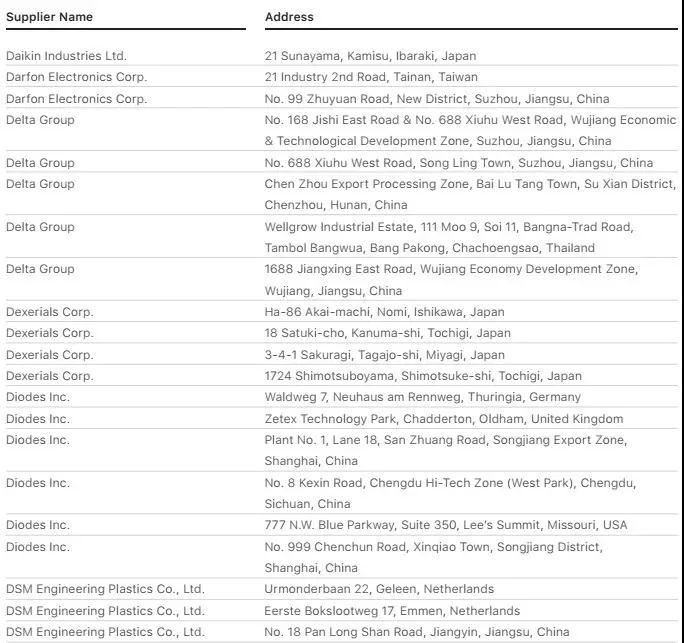 | Supplier Name | Address |
|---|---|
| Daikin Industries Ltd. | 21 Sunayama, Kamisu, Ibaraki, Japan |
| Darfon Electronics Corp. | 21 Industry 2nd Road, Tainan, Taiwan |
| Darfon Electronics Corp. | No. 99 Zhuyuan Road, New District, Suzhou, Jiangsu, China |
| Delta Group | No. 168 Jishi East Road & No. 688 Xiuhu West Road, Wujiang Economic & Technological Development Zone, Suzhou, Jiangsu, China |
| Delta Group | No. 688 Xiuhu West Road, Song Ling Town, Suzhou, Jiangsu, China |
| Delta Group | Chen Zhou Export Processing Zone, Bai Lu Tang Town, Su Xian District, Chenzhou, Hunan, China |
| Delta Group | Wellgrow Industrial Estate, 111 Moo 9, Soi 11, Bangna-Trad Road, Tambol Bangwua, Bang Pakong, Chachoengsao, Thailand |
| Delta Group | 1688 Jiangxing East Road, Wujiang Economy Development Zone, Wujiang, Jiangsu, China |
| Dexerials Corp. | Ha-86 Akai-machi, Nomi, Ishikawa, Japan |
| Dexerials Corp. | 18 Satuki-cho, Kanuma-shi, Tochigi, Japan |
| Dexerials Corp. | 3-4-1 Sakuragi, Tagajo-shi, Miyagi, Japan |
| Dexerials Corp. | 1724 Shimotsuboyama, Shimotsuke-shi, Tochigi, Japan |
| Diodes Inc. | Waldweg 7, Neuhaus am Rennweg, Thuringia, Germany |
| Diodes Inc. | Zetex Technology Park, Chadderton, Oldham, United Kingdom |
| Diodes Inc. | Plant No. 1, Lane 18, San Zhuang Road, Songjiang Export Zone, Shanghai, China |
| Diodes Inc. | No. 8 Kexin Road, Chengdu Hi-Tech Zone (West Park), Chengdu, Sichuan, China |
| Diodes Inc. | 777 N.W. Blue Parkway, Suite 350, Lee's Summit, Missouri, USA |
| Diodes Inc. | No. 999 Chenchun Road, Xinqiao Town, Songjiang District, Shanghai, China |
| DSM Engineering Plastics Co., Ltd. | Urmonderbaan 22, Geleen, Netherlands |
| DSM Engineering Plastics Co., Ltd. | Eerste Bokslootweg 17, Emmen, Netherlands |
| DSM Engineering Plastics Co., Ltd. | No. 18 Pan Long Shan Road, Jiangyin, Jiangsu, China |